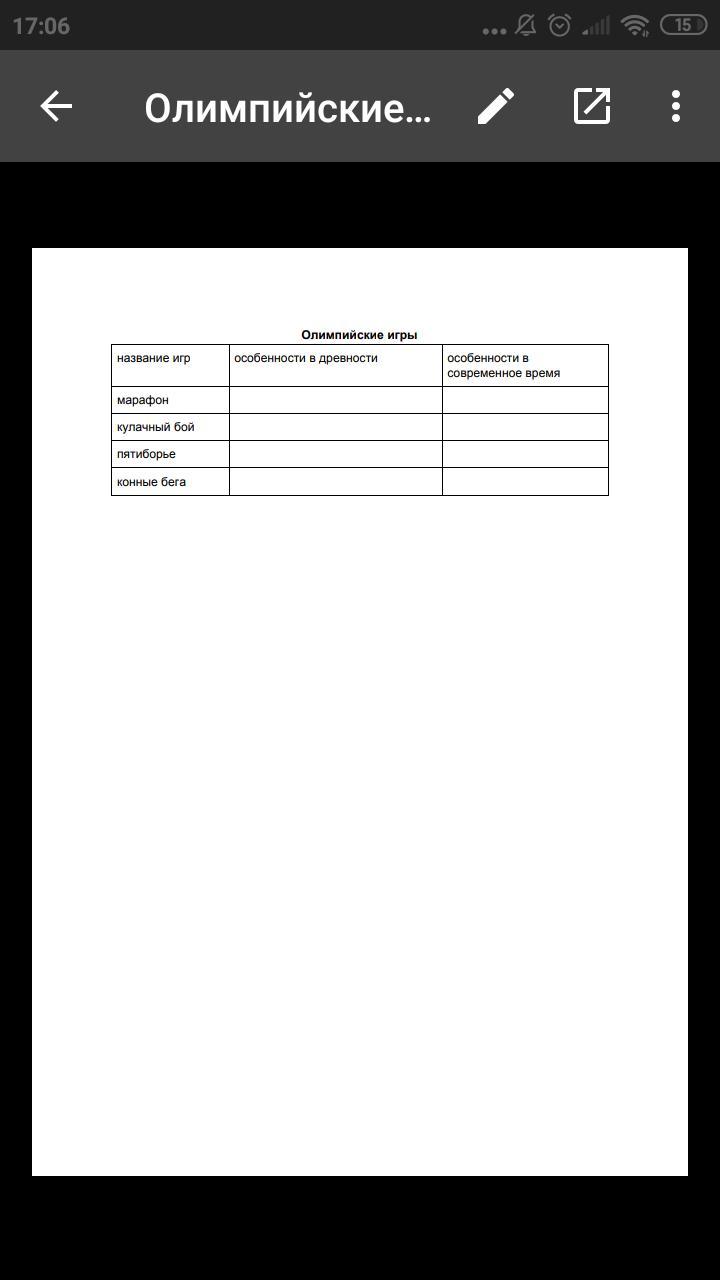 17:06 15

Олимпийские...

Олимпийские игры

| название игр | особенности в древности | особенности в современное время |
|---|---|---|
| марафон | | |
| кулачный бой | | |
| пятиборье | | |
| конные бега | | |